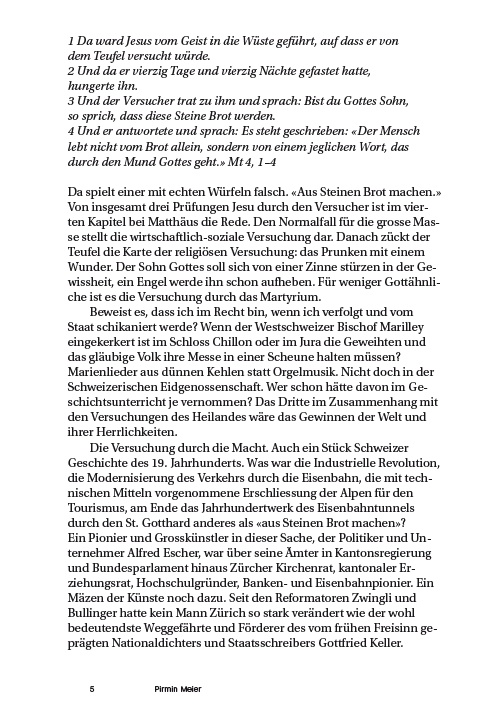 1 Da ward Jesus vom Geist in die Wüste geführt, auf dass er von dem Teufel versucht würde.
2 Und da er vierzig Tage und vierzig Nächte gefastet hatte, hungerte ihn.
3 Und der Versucher trat zu ihm und sprach: Bist du Gottes Sohn, so sprich, dass diese Steine Brot werden.
4 Und er antwortete und sprach: Es steht geschrieben: «Der Mensch lebt nicht vom Brot allein, sondern von einem jeglichen Wort, das durch den Mund Gottes geht.» Mt 4, 1–4

Da spielt einer mit echten Würfeln falsch. «Aus Steinen Brot machen.» Von insgesamt drei Prüfungen Jesu durch den Versucher ist im vierten Kapitel bei Matthäus die Rede. Den Normalfall für die grosse Masse stellt die wirtschaftlich-soziale Versuchung dar. Danach zückt der Teufel die Karte der religiösen Versuchung: das Prunken mit einem Wunder. Der Sohn Gottes soll sich von einer Zinne stürzen in der Gewissheit, ein Engel werde ihn schon aufheben. Für weniger Gottähnliche ist es die Versuchung durch das Martyrium.

Beweist es, dass ich im Recht bin, wenn ich verfolgt und vom Staat schikaniert werde? Wenn der Westschweizer Bischof Marilley eingekerkert ist im Schloss Chillon oder im Jura die Geweihten und das gläubige Volk ihre Messe in einer Scheune halten müssen? Marienlieder aus dünnen Kehlen statt Orgelmusik. Nicht doch in der Schweizerischen Eidgenossenschaft. Wer schon hätte davon im Geschichtsunterricht je vernommen? Das Dritte im Zusammenhang mit den Versuchungen des Heilandes wäre das Gewinnen der Welt und ihrer Herrlichkeiten.

Die Versuchung durch die Macht. Auch ein Stück Schweizer Geschichte des 19. Jahrhunderts. Was war die Industrielle Revolution, die Modernisierung des Verkehrs durch die Eisenbahn, die mit technischen Mitteln vorgenommene Erschliessung der Alpen für den Tourismus, am Ende das Jahrhundertwerk des Eisenbahntunnels durch den St. Gotthard anderes als «aus Steinen Brot machen»? Ein Pionier und Grosskünstler in dieser Sache, der Politiker und Unternehmer Alfred Escher, war über seine Ämter in Kantonsregierung und Bundesparlament hinaus Zürcher Kirchenrat, kantonaler Erziehungsrat, Hochschulgründer, Banken- und Eisenbahnpionier. Ein Mäzen der Künste noch dazu. Seit den Reformatoren Zwingli und Bullinger hatte kein Mann Zürich so stark verändert wie der wohl bedeutendste Weggefährte und Förderer des vom frühen Freisinn geprägten Nationaldichters und Staatsschreibers Gottfried Keller.

5 Pirmin Meier